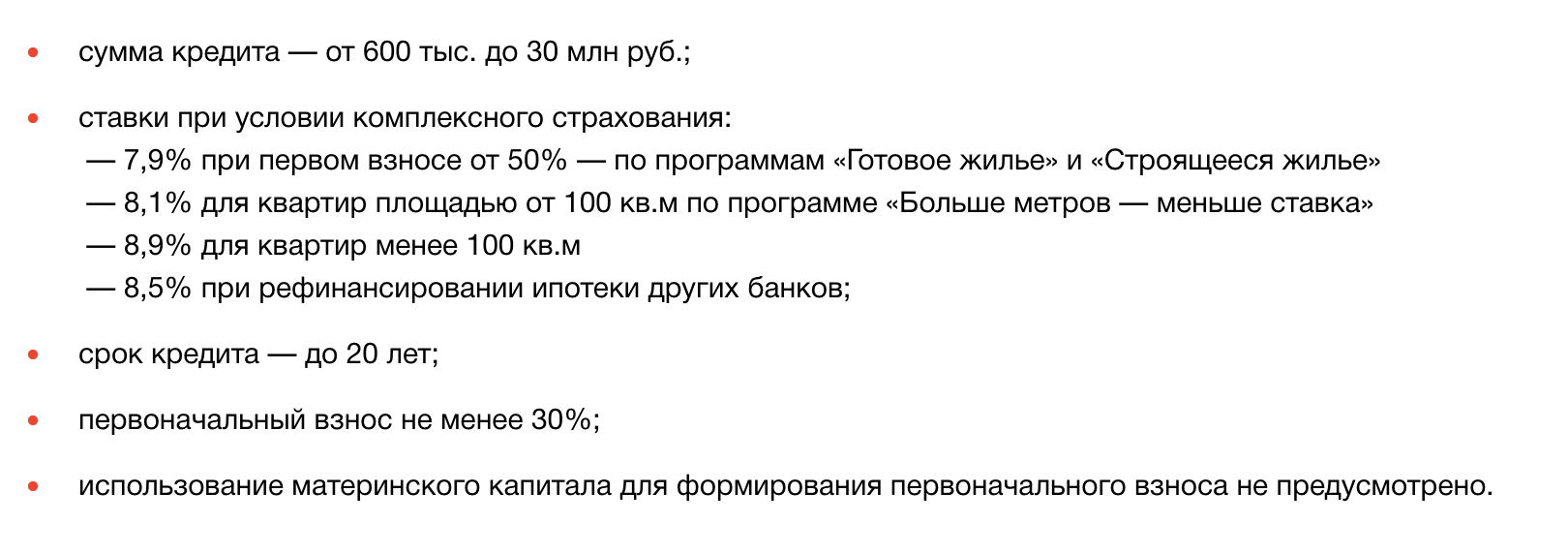 • сумма кредита — от 600 тыс. до 30 млн руб.;

• ставки при условии комплексного страхования:
— 7,9% при первом взносе от 50% — по программам «Готовое жилье» и «Строящееся жилье»
— 8,1% для квартир площадью от 100 кв.м по программе «Больше метров — меньше ставка»
— 8,9% для квартир менее 100 кв.м
— 8,5% при рефинансировании ипотеки других банков;

• срок кредита — до 20 лет;

• первоначальный взнос не менее 30%;

• использование материнского капитала для формирования первоначального взноса не предусмотрено.